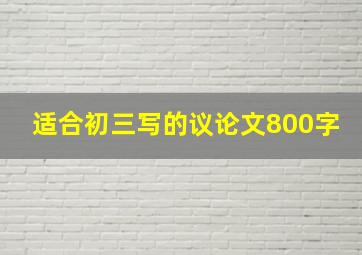 适合初三写的议论文800字